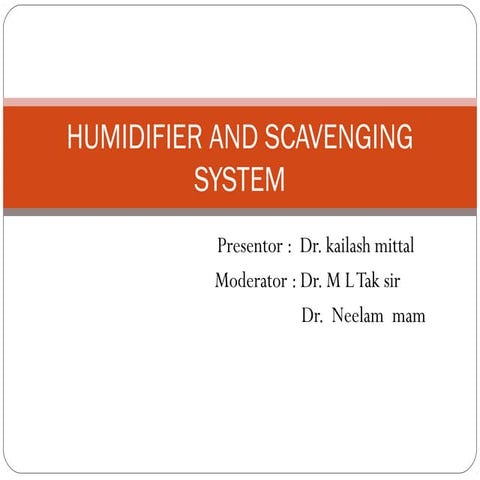 HUMIDIFIER AND SCAVENGING SYSTEM

Presentor : Dr. kailash mittal

Moderator : Dr. M L Tak sir

Dr. Neelam mam